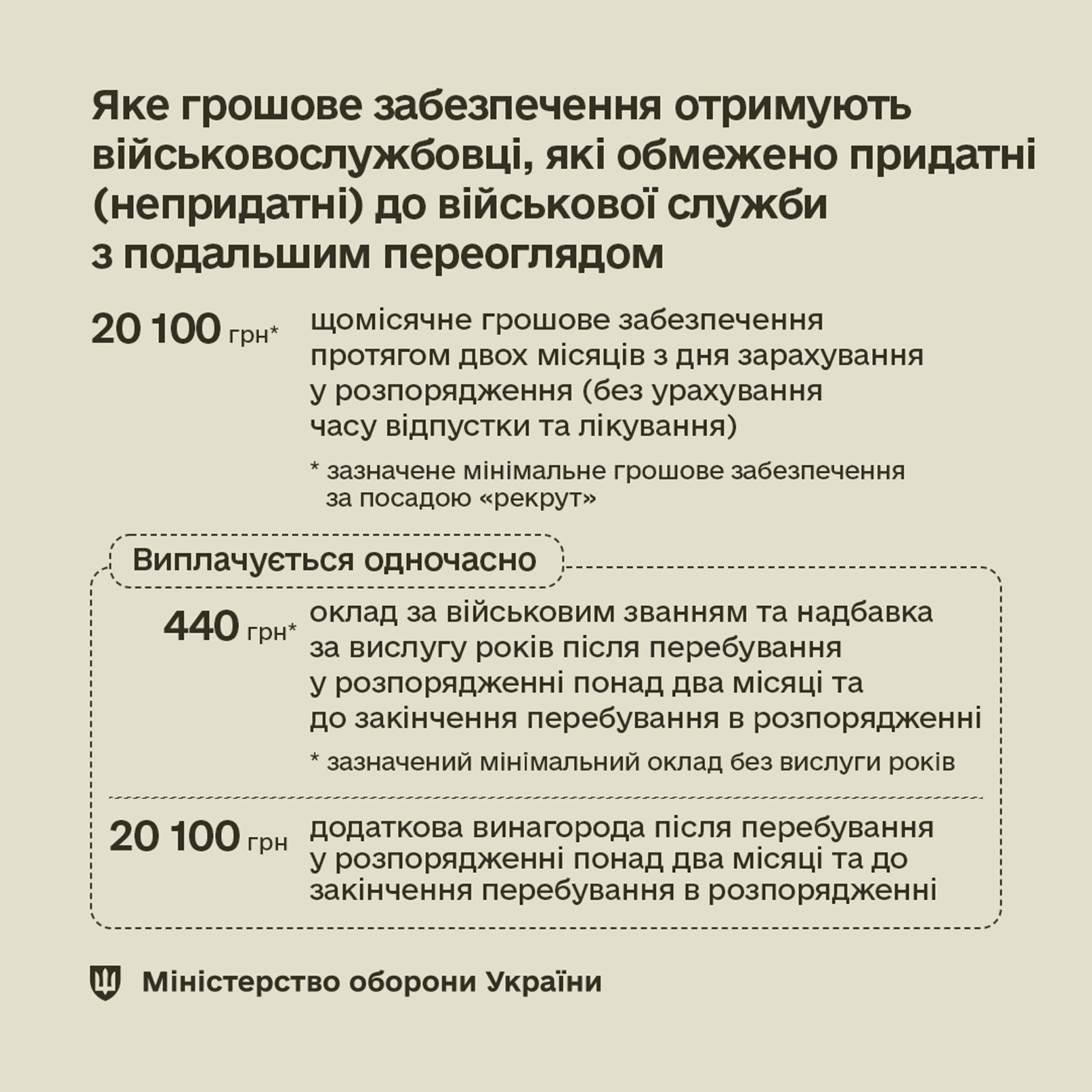 Яке грошове забезпечення отримують військовослужбовці, які обмежено придатні (непридатні) до військової служби з подальшим переоглядом

20 100 грн* щомісячне грошове забезпечення протягом двох місяців з дня зарахування у розпорядження (без урахування часу відпустки та лікування)

* зазначене мінімальне грошове забезпечення за посадою «рекрут»

Виплачується одночасно

440 грн* оклад за військовим званням та надбавка за вислугу років після перебування у розпорядженні понад два місяці та до закінчення перебування в розпорядженні

* зазначений мінімальний оклад без вислуги років

20 100 грн додаткова винагорода після перебування у розпорядженні понад два місяці та до закінчення перебування в розпорядженні

Міністерство оборони України